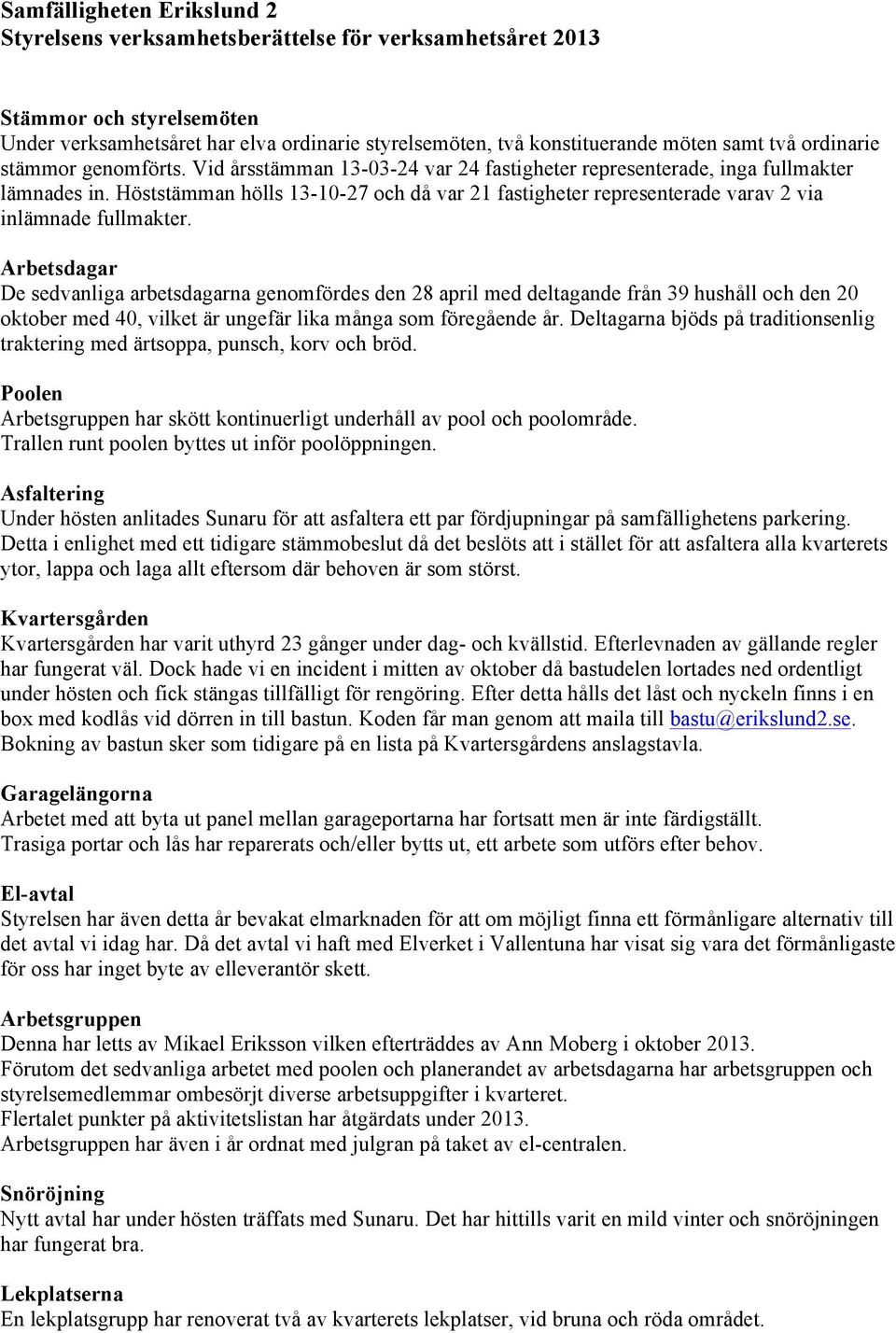 Samfälligheten Erikslund 2
Styrelsens verksamhetsberättelse för verksamhetsåret 2013

Stämmor och styrelsemöten
Under verksamhetsåret har elva ordinarie styrelsemöten, två konstituerande möten samt två ordinarie stämmor genomförts. Vid årsstämman 13-03-24 var 24 fastigheter representerade, inga fullmakter lämnades in. Höststämman hölls 13-10-27 och då var 21 fastigheter representerade varav 2 via inlämnade fullmakter.

Arbetsdagar
De sedvanliga arbetsdagarna genomfördes den 28 april med deltagande från 39 hushåll och den 20 oktober med 40, vilket är ungefär lika många som föregående år. Deltagarna bjöds på traditionsenlig traktering med ärtsoppa, punsch, korv och bröd.

Poolen
Arbetsgruppen har skött kontinuerligt underhåll av pool och poolområde.
Trallen runt poolen byttes ut inför poolöppningen.

Asfaltering
Under hösten anlitades Sunaru för att asfaltera ett par fördjupningar på samfällighetens parkering. Detta i enlighet med ett tidigare stämmobeslut då det beslöts att i stället för att asfaltera alla kvarterets ytor, lappa och laga allt eftersom där behoven är som störst.

Kvartersgården
Kvartersgården har varit uthyrd 23 gånger under dag- och kvällstid. Efterlevnaden av gällande regler har fungerat väl. Dock hade vi en incident i mitten av oktober då bastudelen lortades ned ordentligt under hösten och fick stängas tillfälligt för rengöring. Efter detta hålls det låst och nyckeln finns i en box med kodlås vid dörren in till bastun. Koden får man genom att maila till bastu@erikslund2.se. Bokning av bastun sker som tidigare på en lista på Kvartersgårdens anslagstavla.

Garagelängorna
Arbetet med att byta ut panel mellan garageportarna har fortsatt men är inte färdigställt.
Trasiga portar och lås har reparerats och/eller bytts ut, ett arbete som utförs efter behov.

El-avtal
Styrelsen har även detta år bevakat elmarknaden för att om möjligt finna ett förmånligare alternativ till det avtal vi idag har. Då det avtal vi haft med Elverket i Vallentuna har visat sig vara det förmånligaste för oss har inget byte av elleverantör skett.

Arbetsgruppen
Denna har letts av Mikael Eriksson vilken efterträddes av Ann Moberg i oktober 2013.
Förutom det sedvanliga arbetet med poolen och planerandet av arbetsdagarna har arbetsgruppen och styrelsemedlemmar ombesörjt diverse arbetsuppgifter i kvarteret.
Flertalet punkter på aktivitetslistan har åtgärdats under 2013.
Arbetsgruppen har även i år ordnat med julgran på taket av el-centralen.

Snöröjning
Nytt avtal har under hösten träffats med Sunaru. Det har hittills varit en mild vinter och snöröjningen har fungerat bra.

Lekplatserna
En lekplatsgrupp har renoverat två av kvarterets lekplatser, vid bruna och röda området.